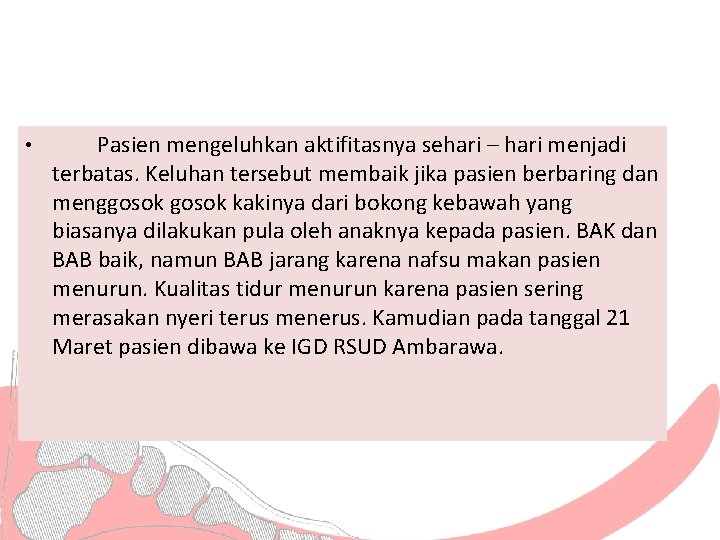 • Pasien mengeluhkan aktifitasnya sehari – hari menjadi terbatas. Keluhan tersebut membaik jika pasien berbaring dan menggosok gosok kakinya dari bokong kebawah yang biasanya dilakukan pula oleh anaknya kepada pasien. BAK dan BAB baik, namun BAB jarang karena nafsu makan pasien menurun. Kualitas tidur menurun karena pasien sering merasakan nyeri terus menerus. Kamudian pada tanggal 21 Maret pasien dibawa ke IGD RSUD Ambarawa.